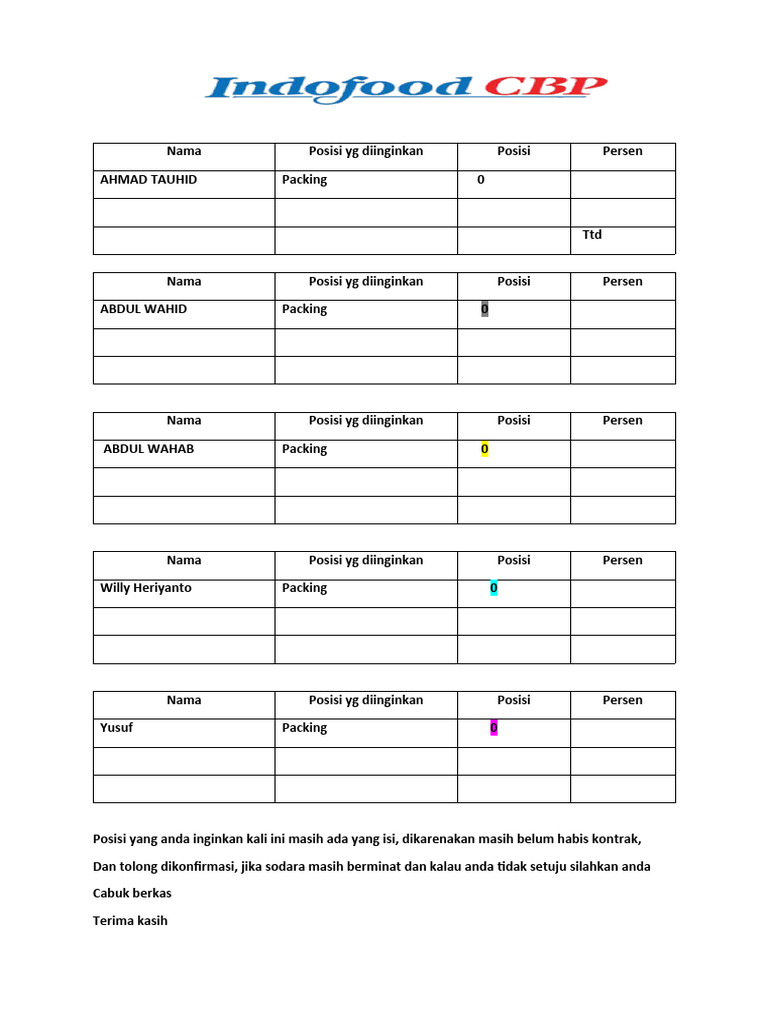 Indofood CBP

| Nama | Posisi yg diinginkan | Posisi | Persen |
|---|---|---|---|
| AHMAD TAUHID | Packing | 0 | |
| | | | |
| | | | Ttd |

| Nama | Posisi yg diinginkan | Posisi | Persen |
|---|---|---|---|
| ABDUL WAHID | Packing | 0 | |
| | | | |
| | | | |

| Nama | Posisi yg diinginkan | Posisi | Persen |
|---|---|---|---|
| ABDUL WAHAB | Packing | 0 | |
| | | | |
| | | | |

| Nama | Posisi yg diinginkan | Posisi | Persen |
|---|---|---|---|
| Willy Heriyanto | Packing | 0 | |
| | | | |
| | | | |

| Nama | Posisi yg diinginkan | Posisi | Persen |
|---|---|---|---|
| Yusuf | Packing | 0 | |
| | | | |
| | | | |

Posisi yang anda inginkan kali ini masih ada yang isi, dikarenakan masih belum habis kontrak,

Dan tolong dikonfirmasi, jika sodara masih berminat dan kalau anda tidak setuju silahkan anda

Cabuk berkas

Terima kasih